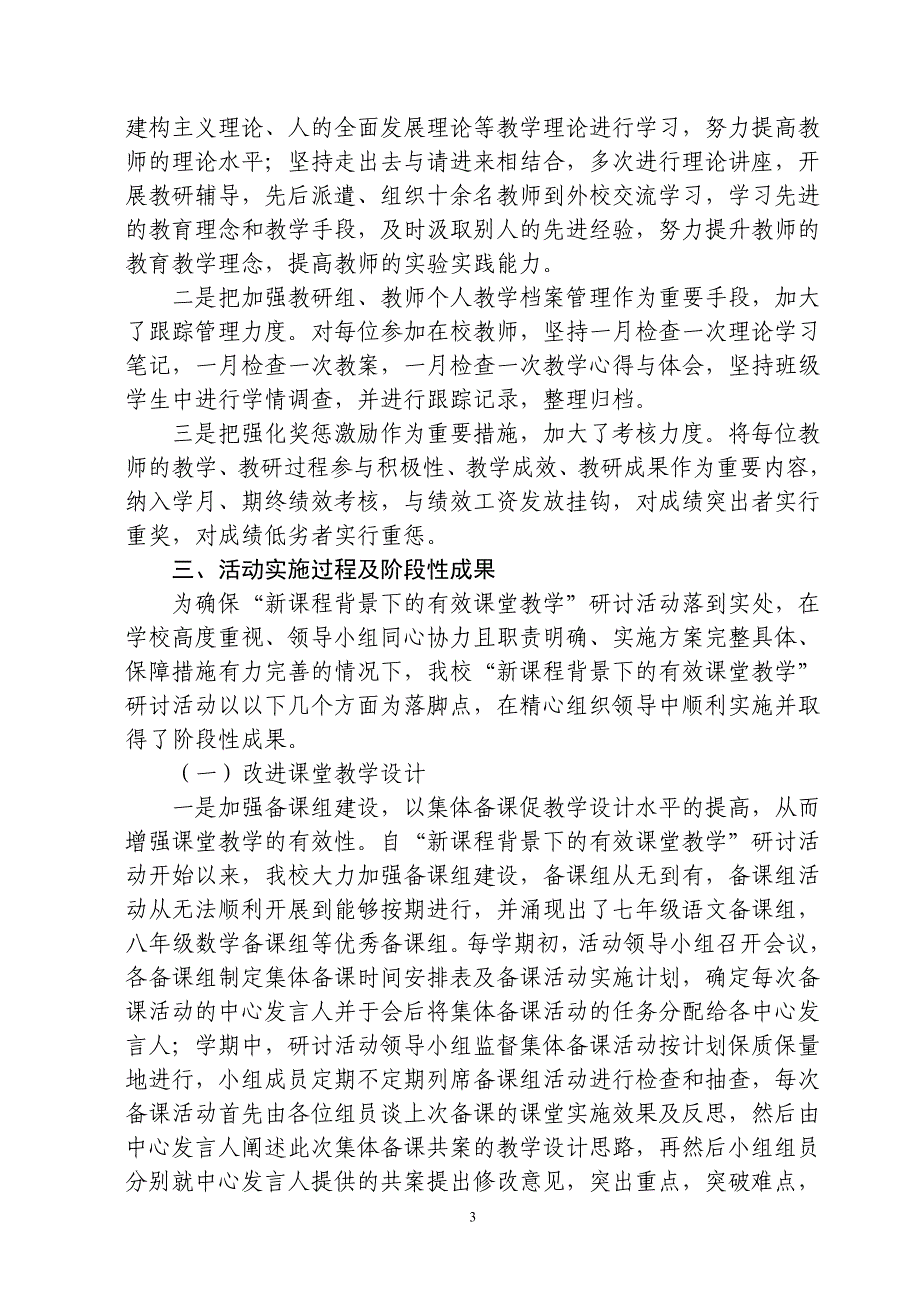 建构主义理论、人的全面发展理论等教学理论进行学习，努力提高教师的理论水平；坚持走出去与请进来相结合，多次进行理论讲座，开展教研辅导，先后派遣、组织十余名教师到外校交流学习，学习先进的教育理念和教学手段，及时汲取别人的先进经验，努力提升教师的教育教学理念，提高教师的实验实践能力。

二是把加强教研组、教师个人教学档案管理作为重要手段，加大了跟踪管理力度。对每位参加在校教师，坚持一月检查一次理论学习笔记，一月检查一次教案，一月检查一次教学心得与体会，坚持班级学生中进行学情调查，并进行跟踪记录，整理归档。

三是把强化奖惩激励作为重要措施，加大了考核力度。将每位教师的教学、教研过程参与积极性、教学成效、教研成果作为重要内容，纳入学月、期终绩效考核，与绩效工资发放挂钩，对成绩突出者实行重奖，对成绩低劣者实行重惩。

三、活动实施过程及阶段性成果

为确保“新课程背景下的有效课堂教学”研讨活动落到实处，在学校高度重视、领导小组同心协力且职责明确、实施方案完整具体、保障措施有力完善的情况下，我校“新课程背景下的有效课堂教学”研讨活动以以下几个方面为落脚点，在精心组织领导中顺利实施并取得了阶段性成果。

（一）改进课堂教学设计

一是加强备课组建设，以集体备课促教学设计水平的提高，从而增强课堂教学的有效性。自“新课程背景下的有效课堂教学”研讨活动开始以来，我校大力加强备课组建设，备课组从无到有，备课组活动从无法顺利开展到能够按期进行，并涌现出了七年级语文备课组，八年级数学备课组等优秀备课组。每学期初，活动领导小组召开会议，各备课组制定集体备课时间安排表及备课活动实施计划，确定每次备课活动的中心发言人并于会后将集体备课活动的任务分配给各中心发言人；学期中，研讨活动领导小组监督集体备课活动按计划保质保量地进行，小组成员定期不定期列席备课组活动进行检查和抽查，每次备课活动首先由各位组员谈上次备课的课堂实施效果及反思，然后由中心发言人阐述此次集体备课共案的教学设计思路，再然后小组组员分别就中心发言人提供的共案提出修改意见，突出重点，突破难点，

3